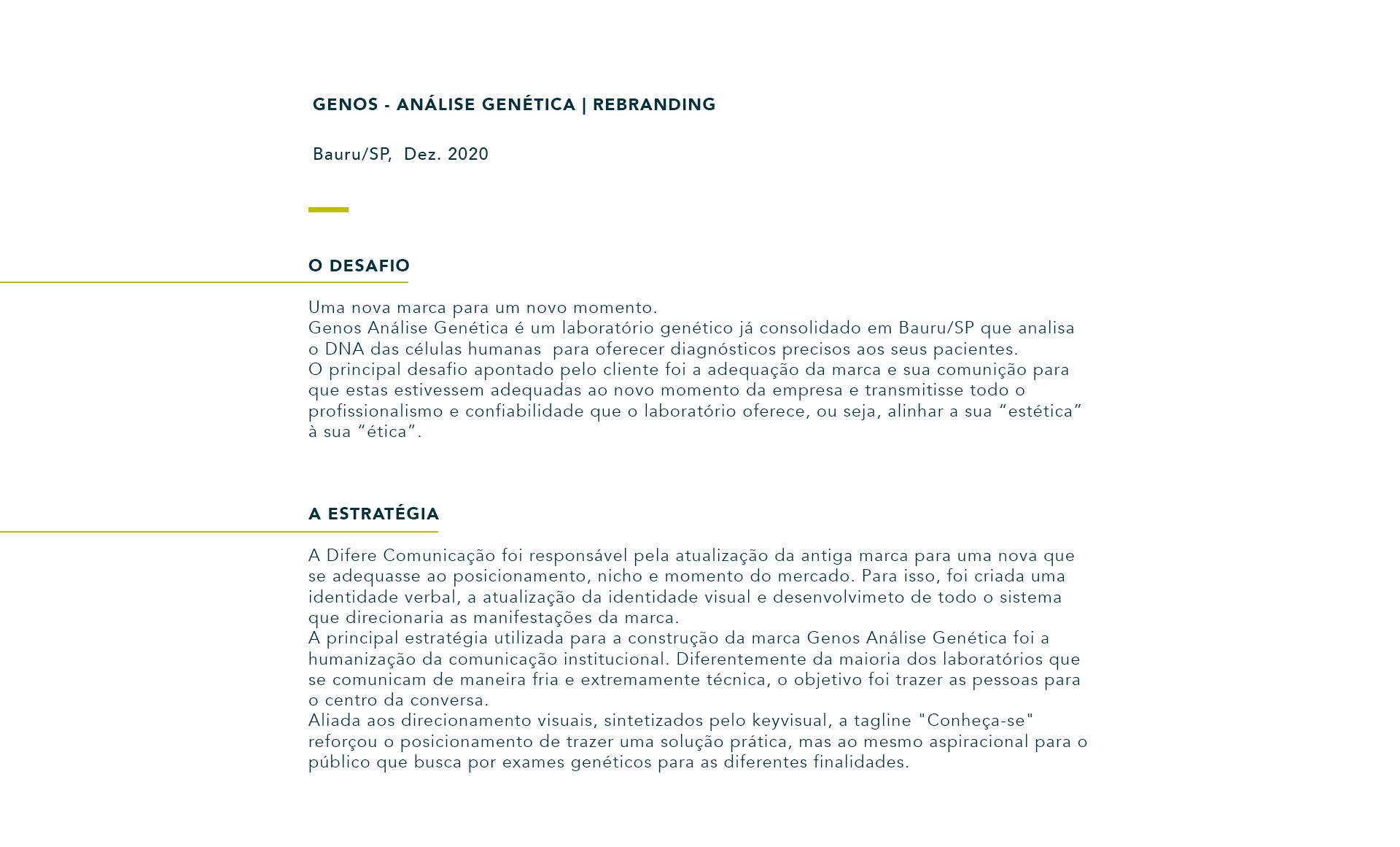 GENOS - ANÁLISE GENÉTICA | REBRANDING

Bauru/SP, Dez. 2020

O DESAFIO

Uma nova marca para um novo momento.
Genos Análise Genética é um laboratório genético já consolidado em Bauru/SP que analisa o DNA das células humanas para oferecer diagnósticos precisos aos seus pacientes.
O principal desafio apontado pelo cliente foi a adequação da marca e sua comunição para que estas estivessem adequadas ao novo momento da empresa e transmitisse todo o profissionalismo e confiabilidade que o laboratório oferece, ou seja, alinhar a sua “estética” à sua “ética”.

A ESTRATÉGIA

A Difere Comunicação foi responsável pela atualização da antiga marca para uma nova que se adequasse ao posicionamento, nicho e momento do mercado. Para isso, foi criada uma identidade verbal, a atualização da identidade visual e desenvolvimeto de todo o sistema que direcionaria as manifestações da marca.
A principal estratégia utilizada para a construção da marca Genos Análise Genética foi a humanização da comunicação institucional. Diferentemente da maioria dos laboratórios que se comunicam de maneira fria e extremamente técnica, o objetivo foi trazer as pessoas para o centro da conversa.
Aliada aos direcionamento visuais, sintetizados pelo keyvisual, a tagline "Conheça-se" reforçou o posicionamento de trazer uma solução prática, mas ao mesmo aspiracional para o público que busca por exames genéticos para as diferentes finalidades.